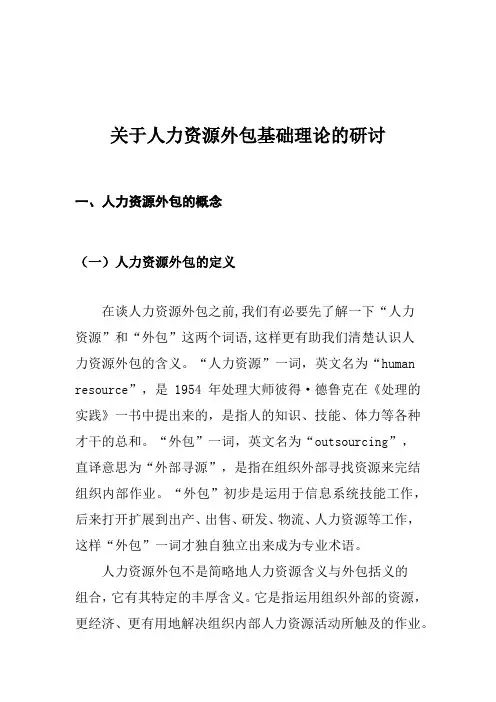 关于人力资源外包基础理论的研讨

一、人力资源外包的概念

（一）人力资源外包的定义

在谈人力资源外包之前,我们有必要先了解一下“人力资源”和“外包”这两个词语,这样更有助我们清楚认识人力资源外包的含义。“人力资源”一词，英文名为“human resource”，是 1954 年处理大师彼得·德鲁克在《处理的实践》一书中提出来的，是指人的知识、技能、体力等各种才干的总和。“外包”一词，英文名为“outsourcing”，直译意思为“外部寻源”，是指在组织外部寻找资源来完结组织内部作业。“外包”初步是运用于信息系统技能工作，后来打开扩展到出产、出售、研发、物流、人力资源等工作，这样“外包”一词才独自独立出来成为专业术语。

人力资源外包不是简略地人力资源含义与外包括义的组合，它有其特定的丰厚含义。它是指运用组织外部的资源，更经济、更有用地解决组织内部人力资源活动所触及的作业。